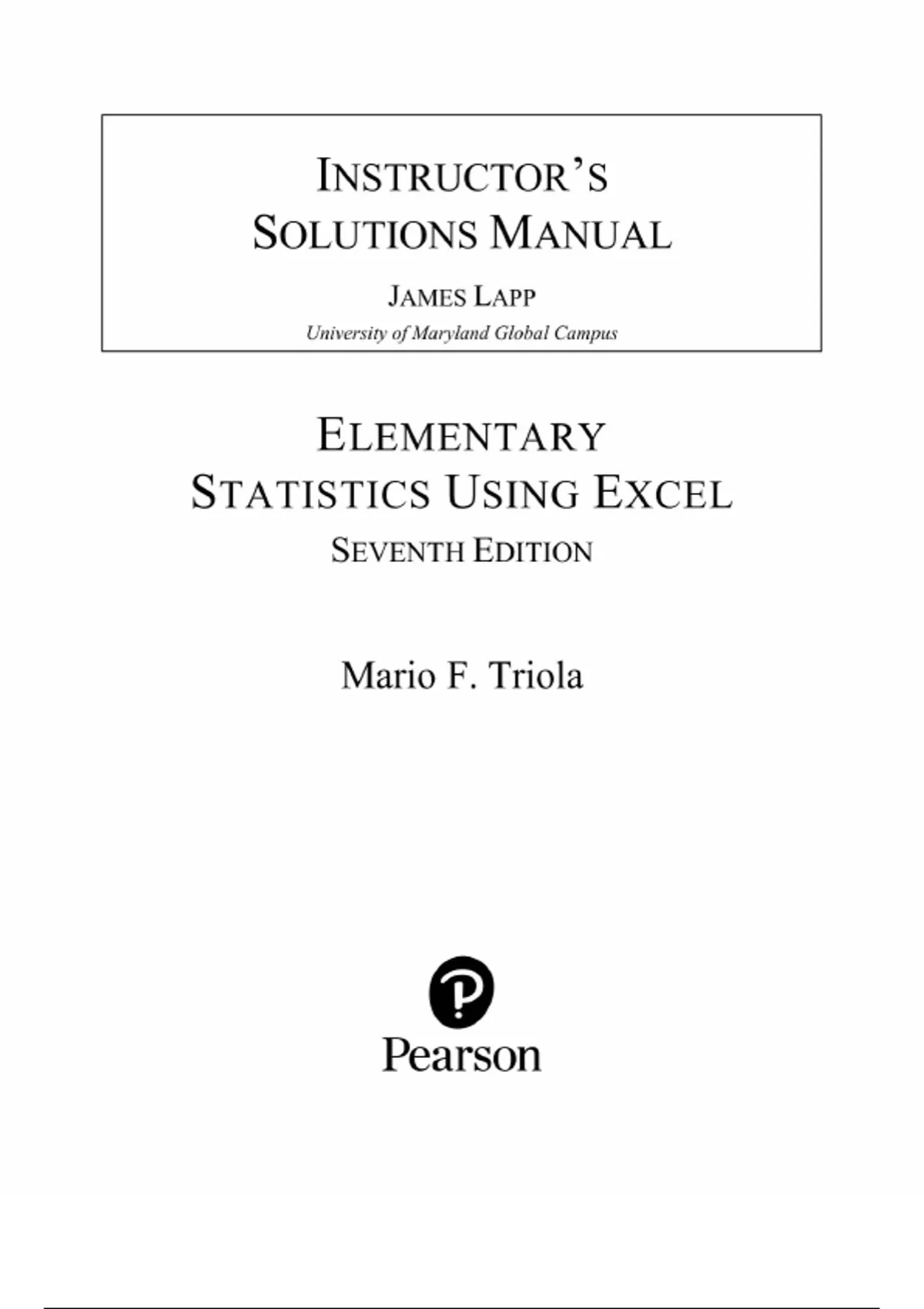 INSTRUCTOR'S
SOLUTIONS MANUAL

JAMES LAPP
University of Maryland Global Campus

ELEMENTARY
STATISTICS USING EXCEL
SEVENTH EDITION

Mario F. Triola

Pearson